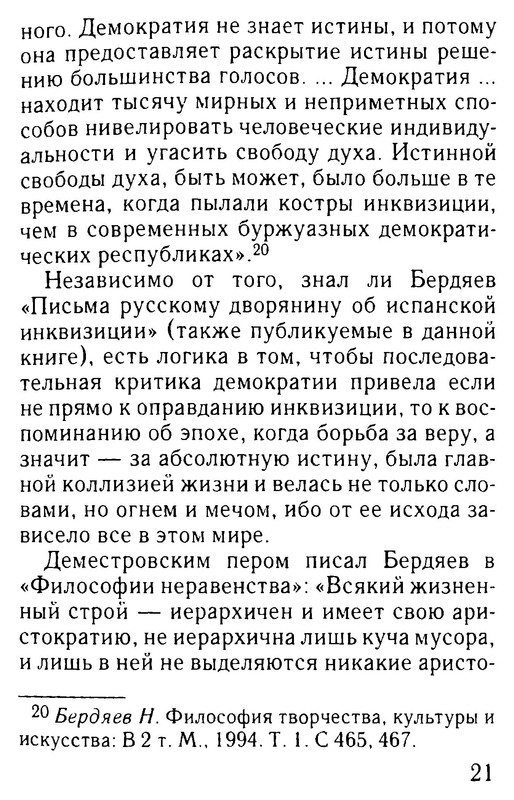 ного. Демократия не знает истины, и потому она предоставляет раскрытие истины решению большинства голосов. ... Демократия ... находит тысячу мирных и неприметных способов нивелировать человеческие индивидуальности и угасить свободу духа. Истинной свободы духа, быть может, было больше в те времена, когда пылали костры инквизиции, чем в современных буржуазных демократических республиках».$^{20}$

Независимо от того, знал ли Бердяев «Письма русскому дворянину об испанской инквизиции» (также публикуемые в данной книге), есть логика в том, чтобы последовательная критика демократии привела если не прямо к оправданию инквизиции, то к воспоминанию об эпохе, когда борьба за веру, а значит — за абсолютную истину, была главной коллизией жизни и велась не только словами, но огнем и мечом, ибо от ее исхода зависело все в этом мире.

Деместровским пером писал Бердяев в «Философии неравенства»: «Всякий жизненный строй — иерархичен и имеет свою аристократию, не иерархична лишь куча мусора, и лишь в ней не выделяются никакие аристо-

$^{20}$ Бердяев Н. Философия творчества, культуры и искусства: В 2 т. М., 1994. Т. 1. С 465, 467.

21